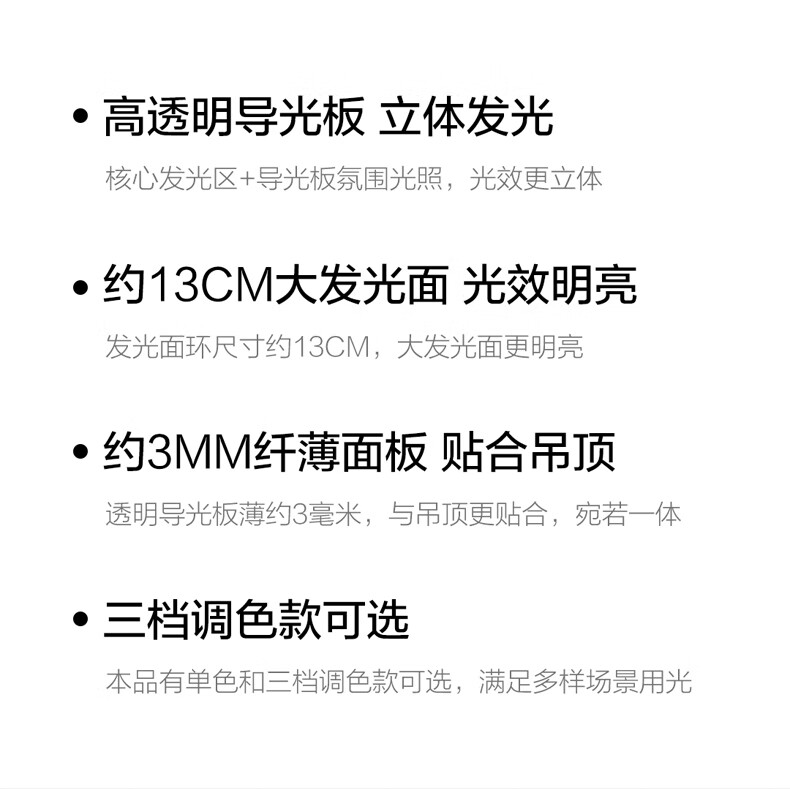 • 高透明导光板 立体发光

核心发光区+导光板氛围光照，光效更立体

• 约13CM大发光面 光效明亮

发光面环尺寸约13CM，大发光面更明亮

• 约3MM纤薄面板 贴合吊顶

透明导光板薄约3毫米，与吊顶更贴合，宛若一体

• 三档调色款可选

本品有单色和三档调色款可选，满足多样场景用光